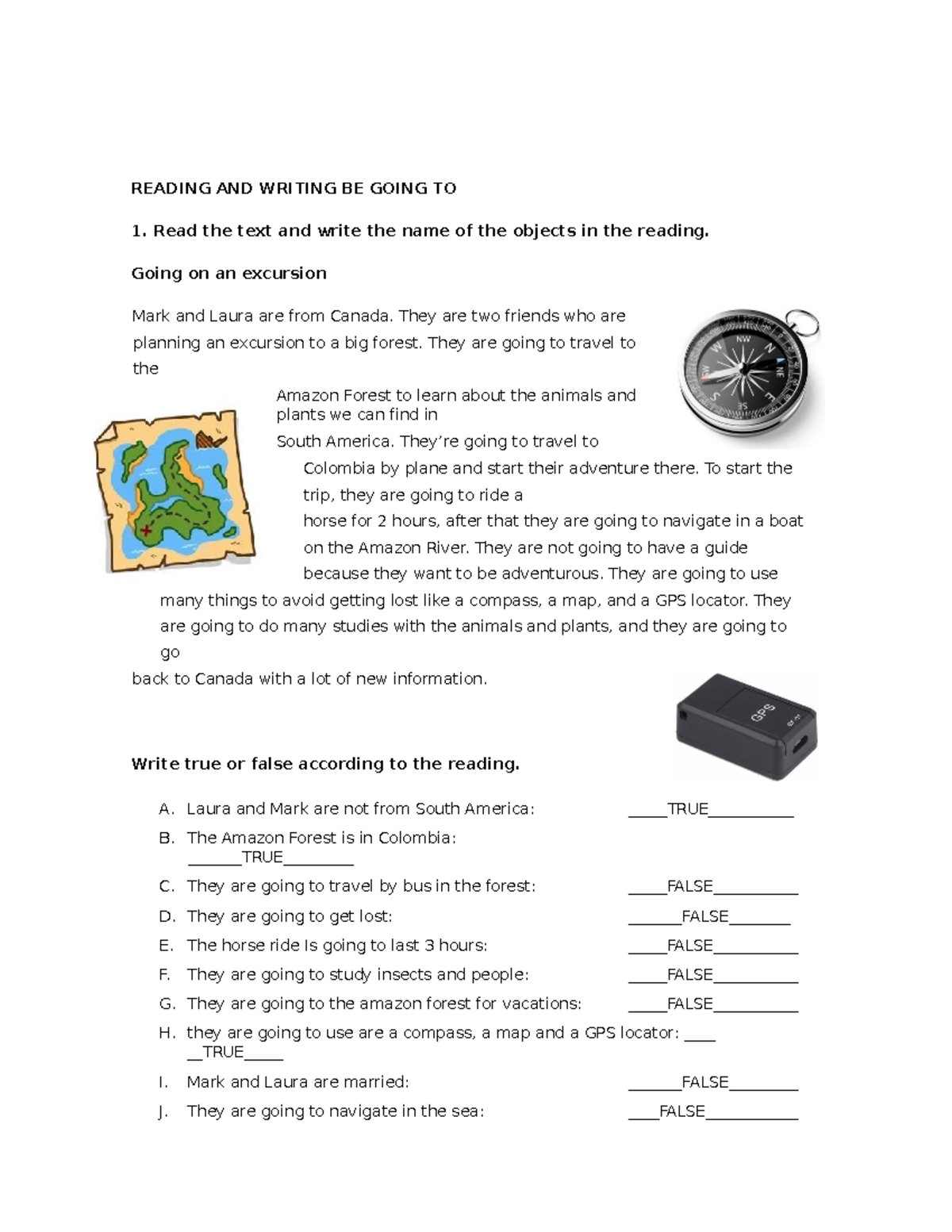 READING AND WRITING BE GOING TO

1. Read the text and write the name of the objects in the reading.

Going on an excursion

Mark and Laura are from Canada. They are two friends who are planning an excursion to a big forest. They are going to travel to the Amazon Forest to learn about the animals and plants we can find in South America. They're going to travel to Colombia by plane and start their adventure there. To start the trip, they are going to ride a horse for 2 hours, after that they are going to navigate in a boat on the Amazon River. They are not going to have a guide because they want to be adventurous. They are going to use many things to avoid getting lost like a compass, a map, and a GPS locator. They are going to do many studies with the animals and plants, and they are going to go back to Canada with a lot of new information.

NW N NE W S SE

GPS

Write true or false according to the reading.

A. Laura and Mark are not from South America: _____TRUE___________
B. The Amazon Forest is in Colombia: _______TRUE_________
C. They are going to travel by bus in the forest: _____FALSE___________
D. They are going to get lost: _______FALSE________
E. The horse ride Is going to last 3 hours: _____FALSE___________
F. They are going to study insects and people: _____FALSE___________
G. They are going to the amazon forest for vacations: _____FALSE___________
H. they are going to use are a compass, a map and a GPS locator: ______TRUE_____
I. Mark and Laura are married: _______FALSE_________
J. They are going to navigate in the sea: ____FALSE____________